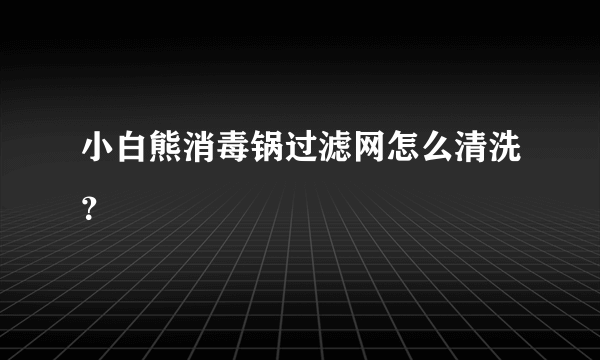 小白熊消毒锅过滤网怎么清洗?